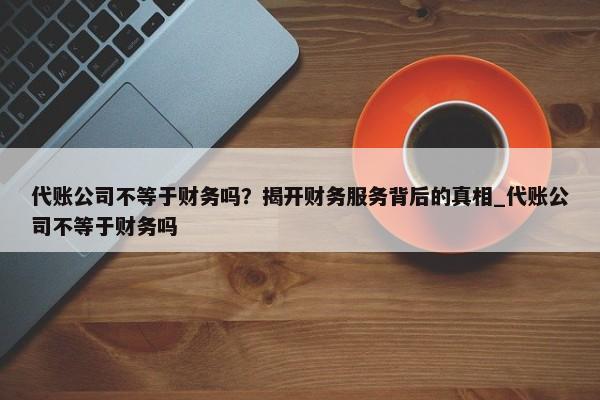 代账公司不等于财务吗？揭开财务服务背后的真相_代账公司不等于财务吗